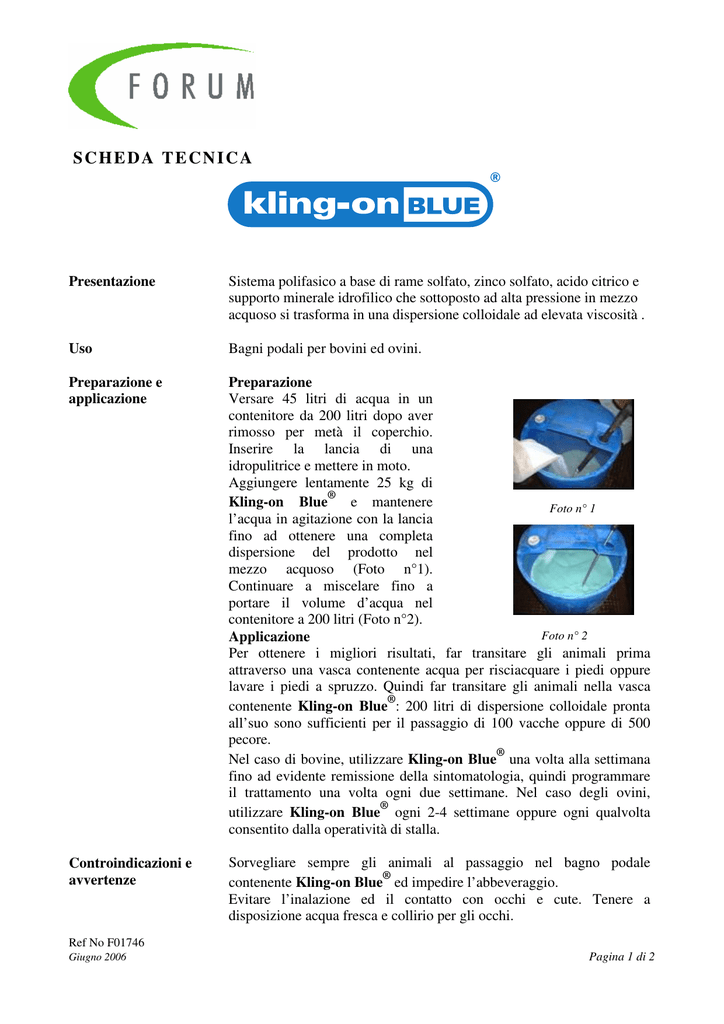 FORUM

SCHEDA TECNICA

kling-on BLUE ®

Presentazione

Sistema polifasico a base di rame solfato, zinco solfato, acido citrico e supporto minerale idrofilico che sottoposto ad alta pressione in mezzo acquoso si trasforma in una dispersione colloidale ad elevata viscosità .

Uso

Bagni podali per bovini ed ovini.

Preparazione e applicazione

Preparazione
Versare 45 litri di acqua in un contenitore da 200 litri dopo aver rimosso per metà il coperchio. Inserire la lancia di una idropulitrice e mettere in moto. Aggiungere lentamente 25 kg di Kling-on Blue® e mantenere l'acqua in agitazione con la lancia fino ad ottenere una completa dispersione del prodotto nel mezzo acquoso (Foto n°1). Continuare a miscelare fino a portare il volume d'acqua nel contenitore a 200 litri (Foto n°2).

Foto n° 1

Foto n° 2

Applicazione
Per ottenere i migliori risultati, far transitare gli animali prima attraverso una vasca contenente acqua per risciacquare i piedi oppure lavare i piedi a spruzzo. Quindi far transitare gli animali nella vasca contenente Kling-on Blue®: 200 litri di dispersione colloidale pronta all'suo sono sufficienti per il passaggio di 100 vacche oppure di 500 pecore.
Nel caso di bovine, utilizzare Kling-on Blue® una volta alla settimana fino ad evidente remissione della sintomatologia, quindi programmare il trattamento una volta ogni due settimane. Nel caso degli ovini, utilizzare Kling-on Blue® ogni 2-4 settimane oppure ogni qualvolta consentito dalla operatività di stalla.

Controindicazioni e avvertenze

Sorvegliare sempre gli animali al passaggio nel bagno podale contenente Kling-on Blue® ed impedire l'abbeveraggio.
Evitare l'inalazione ed il contatto con occhi e cute. Tenere a disposizione acqua fresca e collirio per gli occhi.

Ref No F01746
Giugno 2006

Pagina 1 di 2